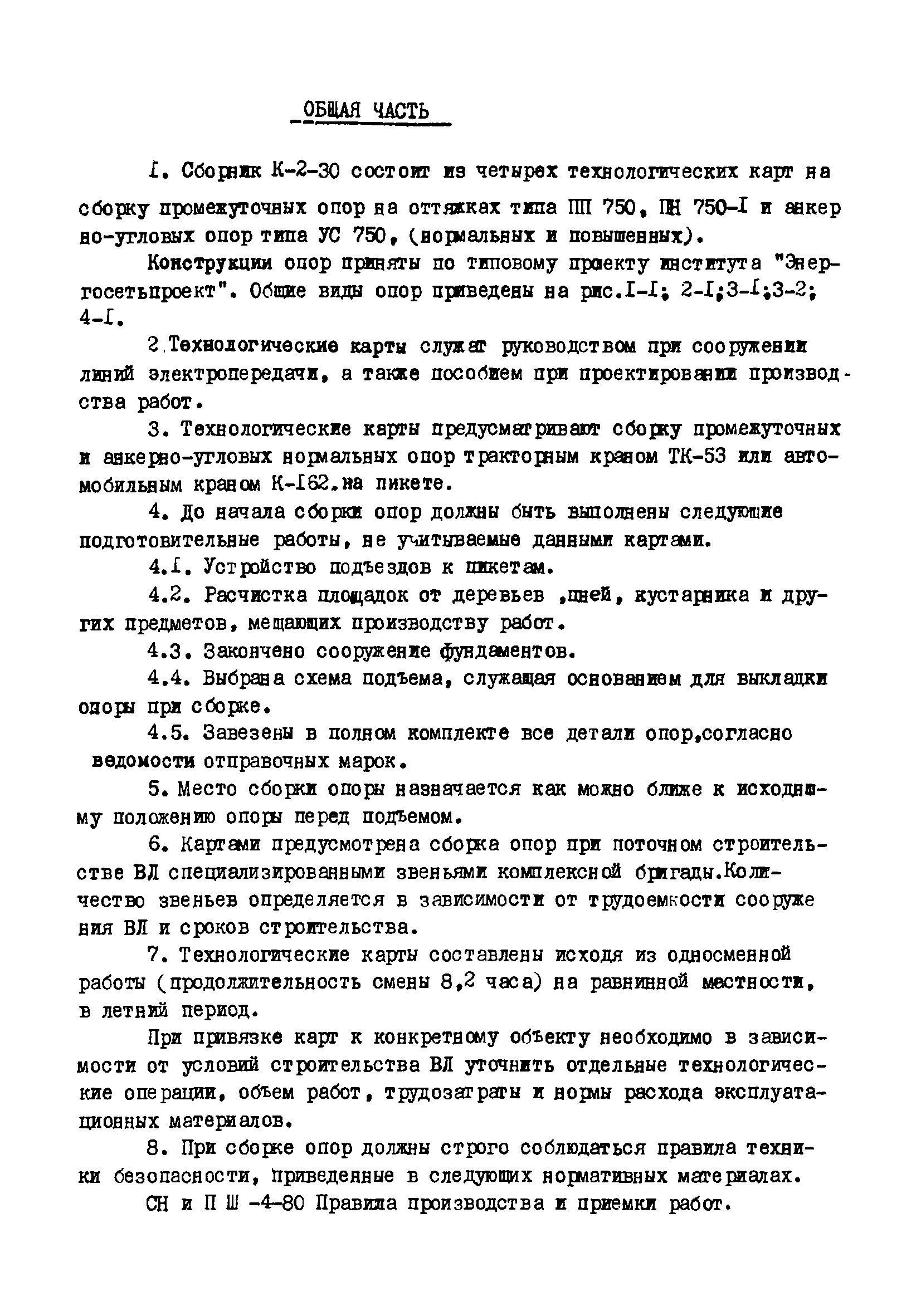 ОБЩАЯ ЧАСТЬ

I. Сборник К-2-30 состоит из четырех технологических карт на сборку промежуточных опор на оттяжках типа ПП 750, ПН 750-I и анкерно-угловых опор типа УС 750, (нормальных и повышенных).

Конструкции опор приняты по типовому проекту института "Энергосетьпроект". Общие виды опор приведены на рис.I-I; 2-I;3-I;3-2; 4-I.

2.Технологические карты служат руководством при сооружении линий электропередачи, а также пособием при проектировании производства работ.

3. Технологические карты предусматривают сборку промежуточных и анкерно-угловых нормальных опор тракторным краном ТК-53 или автомобильным краном К-I62.на пикете.

4. До начала сборки опор должны быть выполнены следующие подготовительные работы, не учитываемые данными картами.

4.I. Устройство подъездов к пикетам.

4.2. Расчистка площадок от деревьев ,пней, кустарника и других предметов, мешающих производству работ.

4.3. Закончено сооружение фундаментов.

4.4. Выбрана схема подъема, служащая основанием для выкладки опоры при сборке.

4.5. Завезены в полном комплекте все детали опор,согласно ведомости отправочных марок.

5. Место сборки опоры назначается как можно ближе к исходному положению опоры перед подъемом.

6. Картами предусмотрена сборка опор при поточном строительстве ВЛ специализированными звеньями комплексной бригады.Количество звеньев определяется в зависимости от трудоемкости сооружения ВЛ и сроков строительства.

7. Технологические карты составлены исходя из односменной работы (продолжительность смены 8,2 часа) на равнинной местности, в летний период.

При привязке карт к конкретному объекту необходимо в зависимости от условий строительства ВЛ уточнить отдельные технологические операции, объем работ, трудозатраты и нормы расхода эксплуатационных материалов.

8. При сборке опор должны строго соблюдаться правила техники безопасности, приведенные в следующих нормативных материалах.

СН и П Ш -4-80 Правила производства и приемки работ.